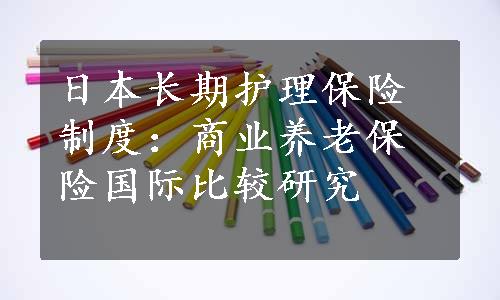 日本长期护理保险制度：商业养老保险国际比较研究